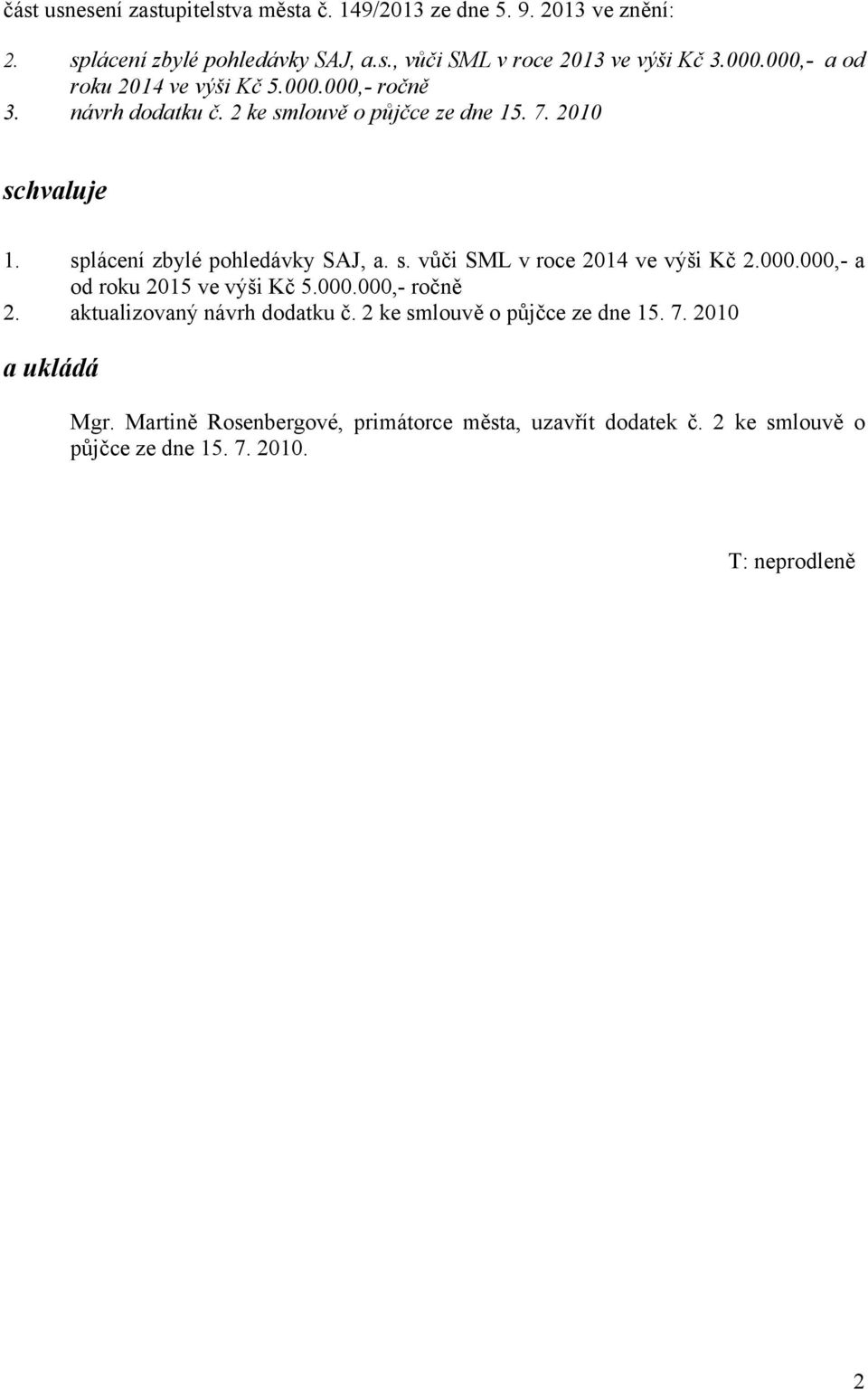 část usnesení zastupitelstva města č. 149/2013 ze dne 5. 9. 2013 ve znění:

2. splácení zbylé pohledávky SAJ, a.s., vůči SML v roce 2013 ve výši Kč 3.000.000,- a od roku 2014 ve výši Kč 5.000.000,- ročně
3. návrh dodatku č. 2 ke smlouvě o půjčce ze dne 15. 7. 2010

schvaluje

1. splácení zbylé pohledávky SAJ, a. s. vůči SML v roce 2014 ve výši Kč 2.000.000,- a od roku 2015 ve výši Kč 5.000.000,- ročně
2. aktualizovaný návrh dodatku č. 2 ke smlouvě o půjčce ze dne 15. 7. 2010

a ukládá

Mgr. Martině Rosenbergové, primátorce města, uzavřít dodatek č. 2 ke smlouvě o půjčce ze dne 15. 7. 2010.

T: neprodleně

2